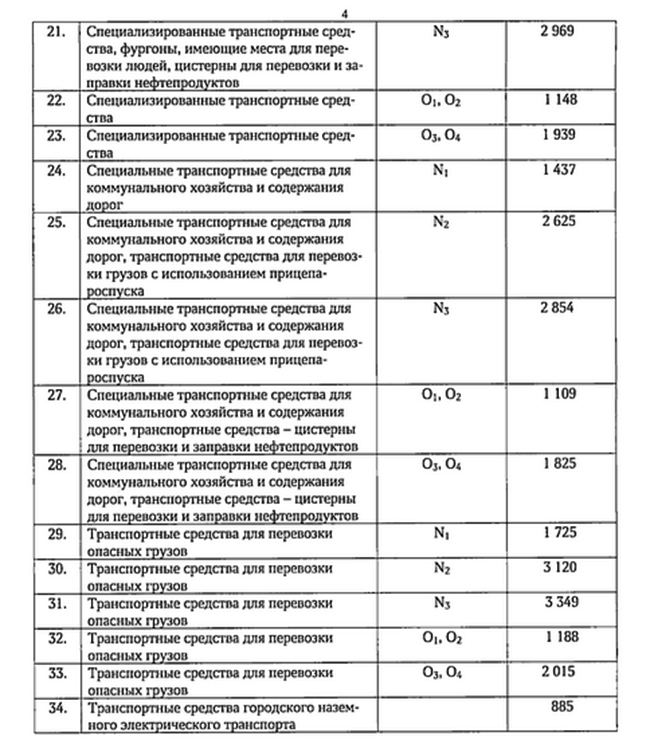 4

| | | | |
|---|---|---|---|
| 21. | Специализированные транспортные средства, фургоны, имеющие места для перевозки людей, цистерны для перевозки и заправки нефтепродуктов | $N_3$ | 2 969 |
| 22. | Специализированные транспортные средства | $O_1$, $O_2$ | 1 148 |
| 23. | Специализированные транспортные средства | $O_3$, $O_4$ | 1 939 |
| 24. | Специальные транспортные средства для коммунального хозяйства и содержания дорог | $N_1$ | 1 437 |
| 25. | Специальные транспортные средства для коммунального хозяйства и содержания дорог, транспортные средства для перевозки грузов с использованием прицепа-роспуска | $N_2$ | 2 625 |
| 26. | Специальные транспортные средства для коммунального хозяйства и содержания дорог, транспортные средства для перевозки грузов с использованием прицепа-роспуска | $N_3$ | 2 854 |
| 27. | Специальные транспортные средства для коммунального хозяйства и содержания дорог, транспортные средства – цистерны для перевозки и заправки нефтепродуктов | $O_1$, $O_2$ | 1 109 |
| 28. | Специальные транспортные средства для коммунального хозяйства и содержания дорог, транспортные средства – цистерны для перевозки и заправки нефтепродуктов | $O_3$, $O_4$ | 1 825 |
| 29. | Транспортные средства для перевозки опасных грузов | $N_1$ | 1 725 |
| 30. | Транспортные средства для перевозки опасных грузов | $N_2$ | 3 120 |
| 31. | Транспортные средства для перевозки опасных грузов | $N_3$ | 3 349 |
| 32. | Транспортные средства для перевозки опасных грузов | $O_1$, $O_2$ | 1 188 |
| 33. | Транспортные средства для перевозки опасных грузов | $O_3$, $O_4$ | 2 015 |
| 34. | Транспортные средства городского наземного электрического транспорта | | 885 |